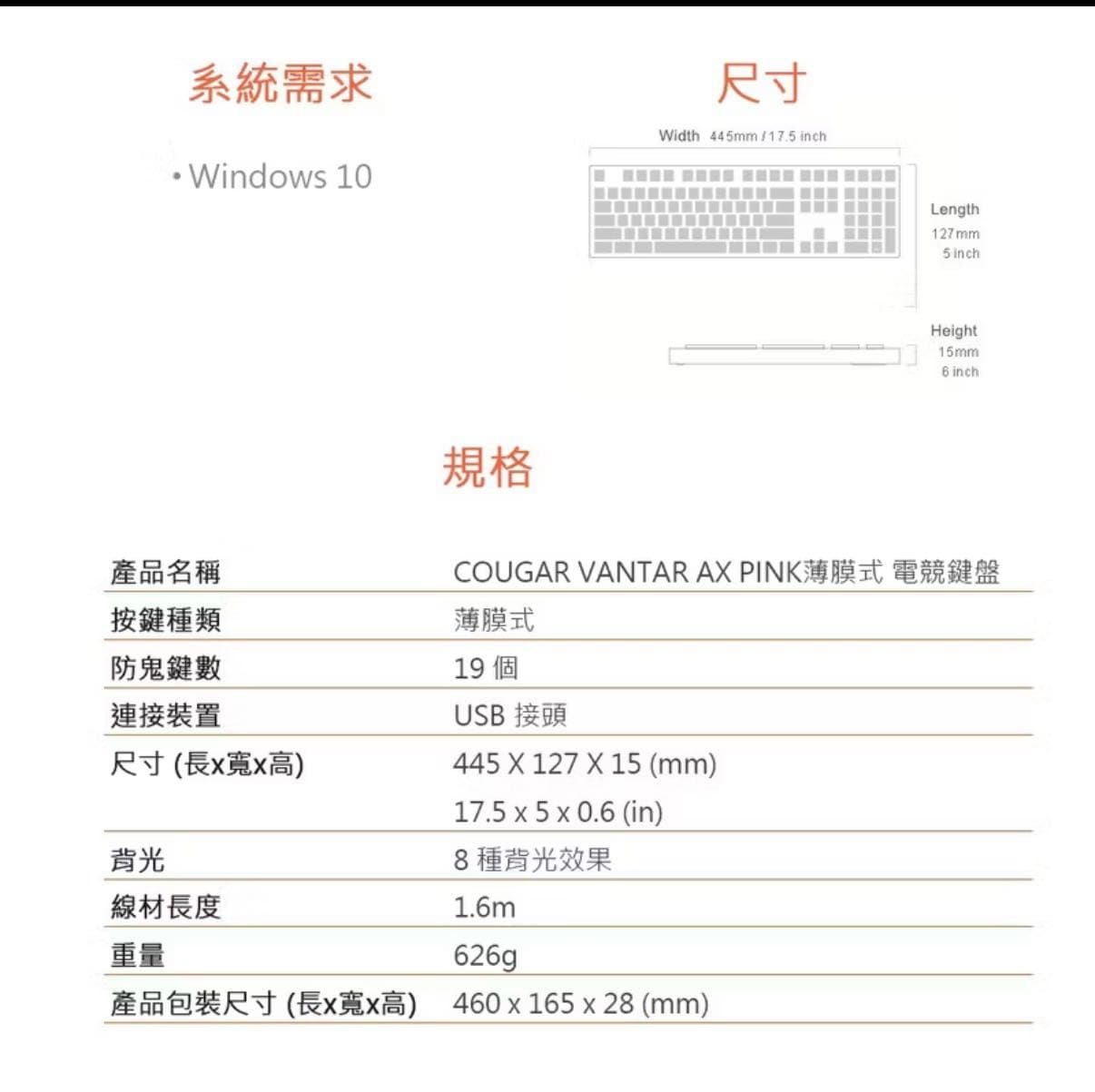 系統需求

• Windows 10

尺寸

Width 445mm / 17.5 inch

Length
127mm
5 inch

Height
15mm
6 inch

規格

| 產品名稱 | COUGAR VANTAR AX PINK薄膜式 電競鍵盤 |
|---|---|
| 按鍵種類 | 薄膜式 |
| 防鬼鍵數 | 19 個 |
| 連接裝置 | USB 接頭 |
| 尺寸 (長x寬x高) | 445 X 127 X 15 (mm) 17.5 x 5 x 0.6 (in) |
| 背光 | 8 種背光效果 |
| 線材長度 | 1.6m |
| 重量 | 626g |
| 產品包裝尺寸 (長x寬x高) | 460 x 165 x 28 (mm) |